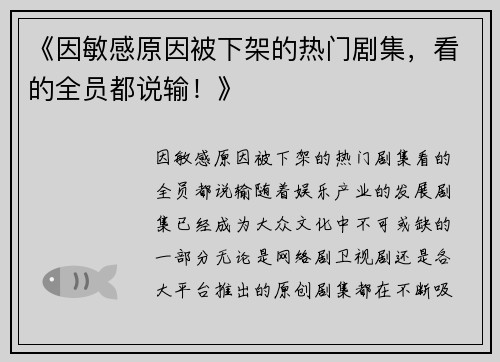 《因敏感原因被下架的热门剧集，看的全员都说输！》

因敏感原因被下架的热门剧集看的全员都说输随着娱乐产业的发展剧集已经成为大众文化中不可或缺的一部分无论是网络剧卫视剧还是各大平台推出的原创剧集都在不断吸